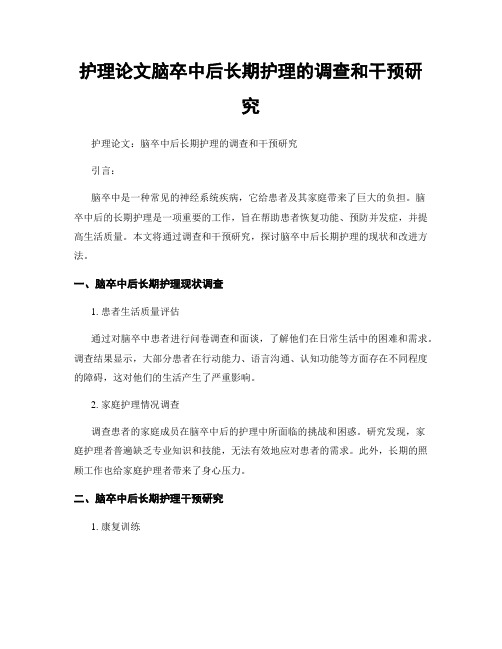 护理论文脑卒中后长期护理的调查和干预研究

护理论文：脑卒中后长期护理的调查和干预研究

引言：

脑卒中是一种常见的神经系统疾病，它给患者及其家庭带来了巨大的负担。脑卒中后的长期护理是一项重要的工作，旨在帮助患者恢复功能、预防并发症，并提高生活质量。本文将通过调查和干预研究，探讨脑卒中后长期护理的现状和改进方法。

一、脑卒中后长期护理现状调查

1. 患者生活质量评估

通过对脑卒中患者进行问卷调查和面谈，了解他们在日常生活中的困难和需求。调查结果显示，大部分患者在行动能力、语言沟通、认知功能等方面存在不同程度的障碍，这对他们的生活产生了严重影响。

2. 家庭护理情况调查

调查患者的家庭成员在脑卒中后的护理中所面临的挑战和困惑。研究发现，家庭护理者普遍缺乏专业知识和技能，无法有效地应对患者的需求。此外，长期的照顾工作也给家庭护理者带来了身心压力。

二、脑卒中后长期护理干预研究

1. 康复训练